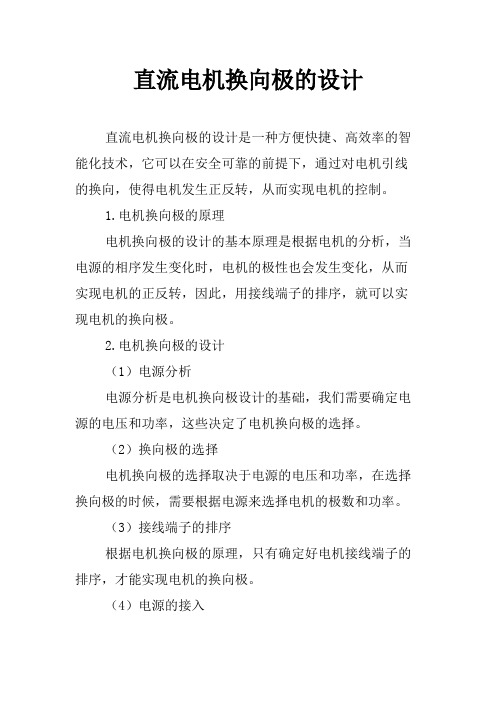 直流电机换向极的设计

直流电机换向极的设计是一种方便快捷、高效率的智能化技术，它可以在安全可靠的前提下，通过对电机引线的换向，使得电机发生正反转，从而实现电机的控制。

1.电机换向极的原理

电机换向极的设计的基本原理是根据电机的分析，当电源的相序发生变化时，电机的极性也会发生变化，从而实现电机的正反转，因此，用接线端子的排序，就可以实现电机的换向极。

2.电机换向极的设计

（1）电源分析

电源分析是电机换向极设计的基础，我们需要确定电源的电压和功率，这些决定了电机换向极的选择。

（2）换向极的选择

电机换向极的选择取决于电源的电压和功率，在选择换向极的时候，需要根据电源来选择电机的极数和功率。

（3）接线端子的排序

根据电机换向极的原理，只有确定好电机接线端子的排序，才能实现电机的换向极。

（4）电源的接入